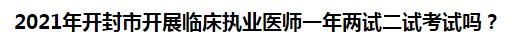 2021年开封市开展临床执业医师一年两试二试考试吗？